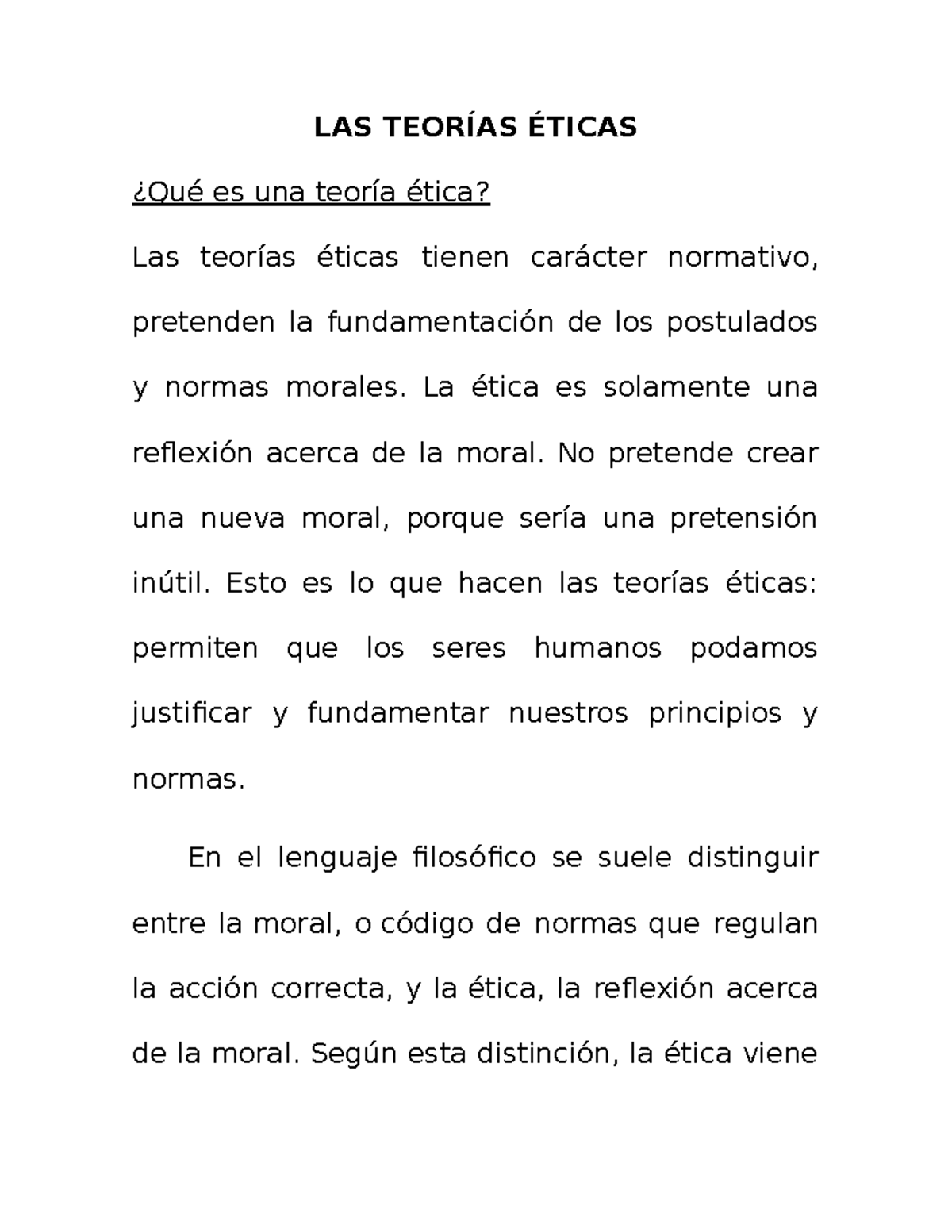 LAS TEORÍAS ÉTICAS

¿Qué es una teoría ética?

Las teorías éticas tienen carácter normativo, pretenden la fundamentación de los postulados y normas morales. La ética es solamente una reflexión acerca de la moral. No pretende crear una nueva moral, porque sería una pretensión inútil. Esto es lo que hacen las teorías éticas: permiten que los seres humanos podamos justificar y fundamentar nuestros principios y normas.

En el lenguaje filosófico se suele distinguir entre la moral, o código de normas que regulan la acción correcta, y la ética, la reflexión acerca de la moral. Según esta distinción, la ética viene